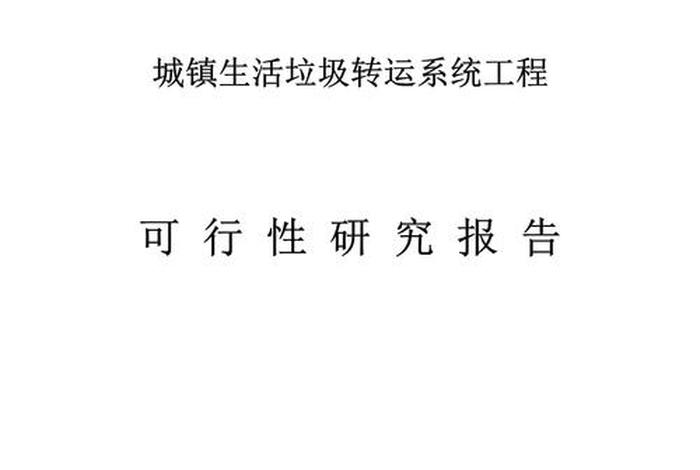 城镇生活垃圾转运系统工程

可 行 性 研 究 报 告